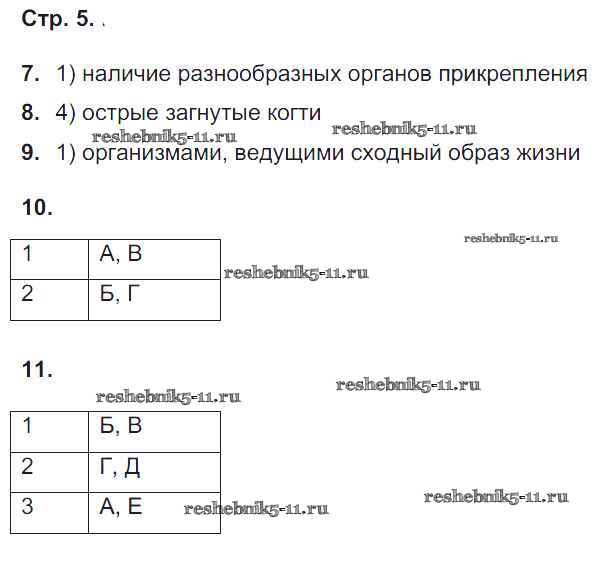 Стр. 5.

7. 1) наличие разнообразных органов прикрепления

8. 4) острые загнутые когти

reshebnik5-11.ru reshebnik5-11.ru

9. 1) организмами, ведущими сходный образ жизни

10.

reshebnik5-11.ru

| 1 | А, В |
|---|---|
| 2 | Б, Г |

reshebnik5-11.ru

11.

reshebnik5-11.ru reshebnik5-11.ru

| 1 | Б, В |
|---|---|
| 2 | Г, Д |
| 3 | А, Е |

reshebnik5-11.ru reshebnik5-11.ru